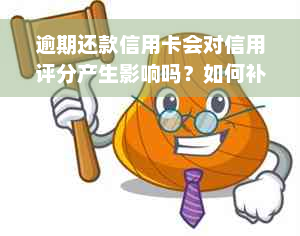 逾期还款信用卡会对信用评分产生影响吗？如何补